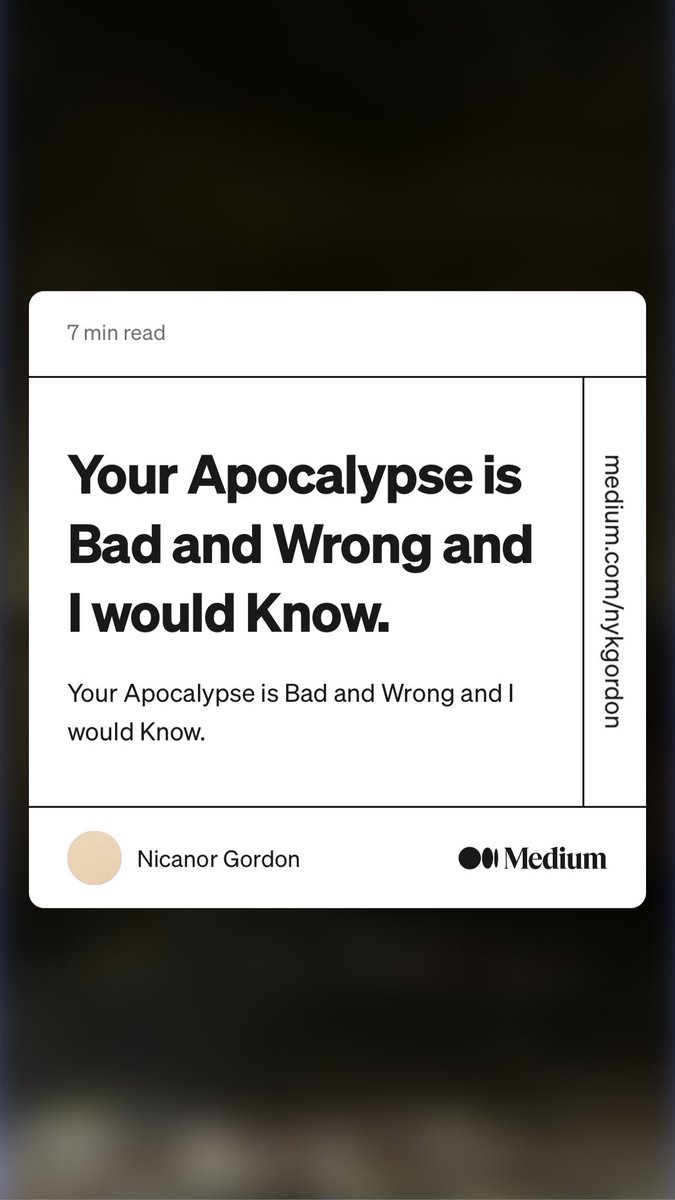 7 min read

Your Apocalypse is Bad and Wrong and I would Know.

Your Apocalypse is Bad and Wrong and I would Know.

medium.com/nykgordon

Nicanor Gordon

Medium